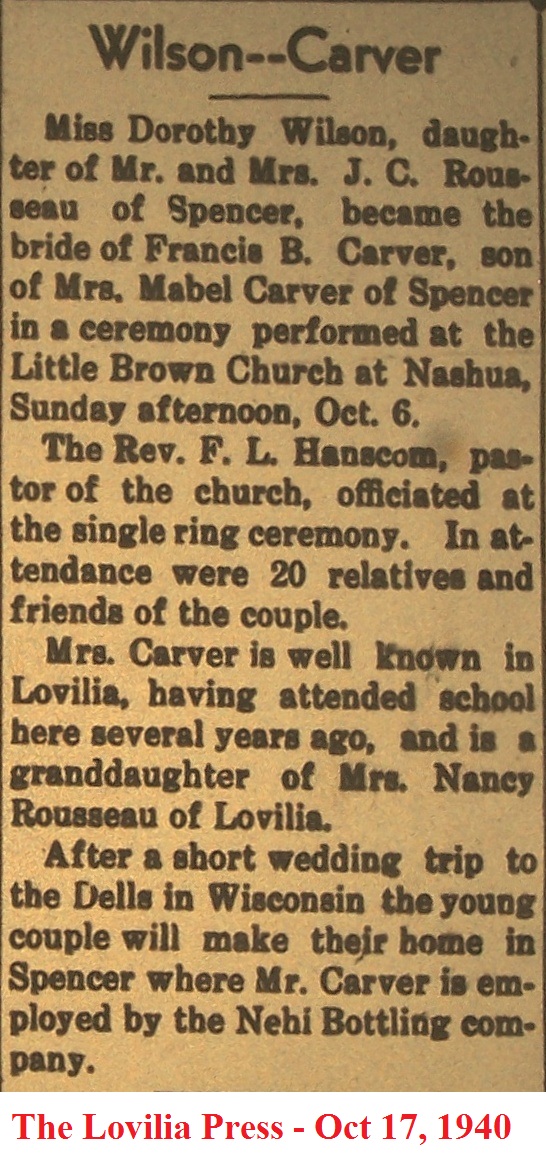 Wilson--Carver

Miss Dorothy Wilson, daughter of Mr. and Mrs. J. C. Rousseau of Spencer, became the bride of Francis B. Carver, son of Mrs. Mabel Carver of Spencer in a ceremony performed at the Little Brown Church at Nashua, Sunday afternoon, Oct. 6.

The Rev. F. L. Hanscom, pastor of the church, officiated at the single ring ceremony. In attendance were 20 relatives and friends of the couple.

Mrs. Carver is well known in Lovilia, having attended school here several years ago, and is a granddaughter of Mrs. Nancy Rousseau of Lovilia.

After a short wedding trip to the Dells in Wisconsin the young couple will make their home in Spencer where Mr. Carver is employed by the Nehi Bottling company.

The Lovilia Press - Oct 17, 1940